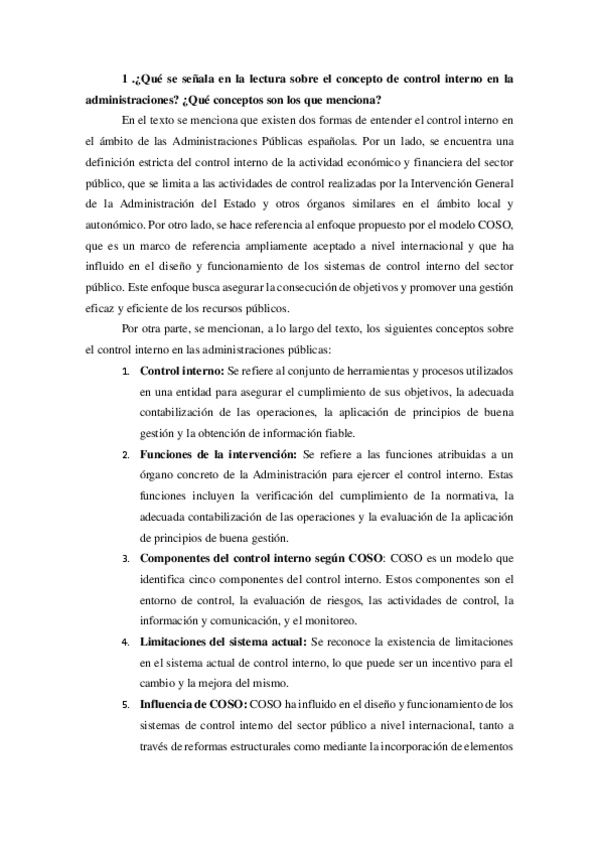 1 .¿Qué se señala en la lectura sobre el concepto de control interno en la administraciones? ¿Qué conceptos son los que menciona?

En el texto se menciona que existen dos formas de entender el control interno en el ámbito de las Administraciones Públicas españolas. Por un lado, se encuentra una definición estricta del control interno de la actividad económico y financiera del sector público, que se limita a las actividades de control realizadas por la Intervención General de la Administración del Estado y otros órganos similares en el ámbito local y autonómico. Por otro lado, se hace referencia al enfoque propuesto por el modelo COSO, que es un marco de referencia ampliamente aceptado a nivel internacional y que ha influido en el diseño y funcionamiento de los sistemas de control interno del sector público. Este enfoque busca asegurar la consecución de objetivos y promover una gestión eficaz y eficiente de los recursos públicos.

Por otra parte, se mencionan, a lo largo del texto, los siguientes conceptos sobre el control interno en las administraciones públicas:

1. **Control interno:** Se refiere al conjunto de herramientas y procesos utilizados en una entidad para asegurar el cumplimiento de sus objetivos, la adecuada contabilización de las operaciones, la aplicación de principios de buena gestión y la obtención de información fiable.
2. **Funciones de la intervención:** Se refiere a las funciones atribuidas a un órgano concreto de la Administración para ejercer el control interno. Estas funciones incluyen la verificación del cumplimiento de la normativa, la adecuada contabilización de las operaciones y la evaluación de la aplicación de principios de buena gestión.
3. **Componentes del control interno según COSO**: COSO es un modelo que identifica cinco componentes del control interno. Estos componentes son el entorno de control, la evaluación de riesgos, las actividades de control, la información y comunicación, y el monitoreo.
4. **Limitaciones del sistema actual:** Se reconoce la existencia de limitaciones en el sistema actual de control interno, lo que puede ser un incentivo para el cambio y la mejora del mismo.
5. **Influencia de COSO:** COSO ha influido en el diseño y funcionamiento de los sistemas de control interno del sector público a nivel internacional, tanto a través de reformas estructurales como mediante la incorporación de elementos